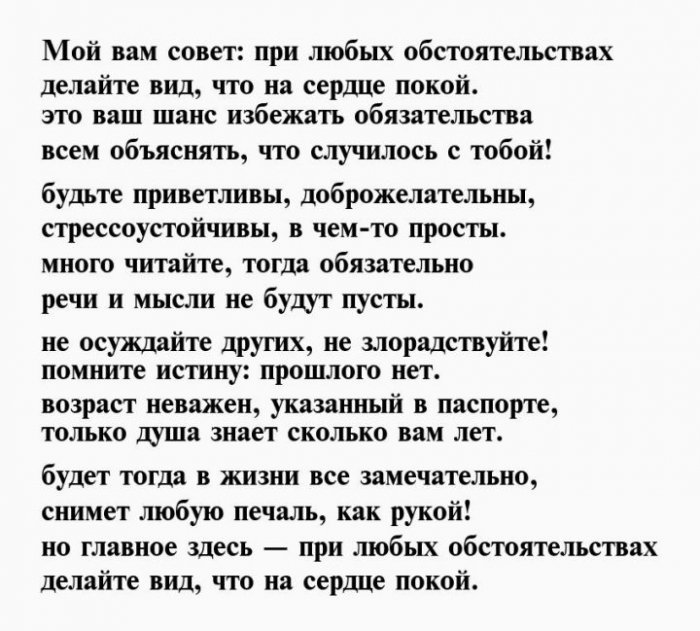 Мой вам совет: при любых обстоятельствах
делайте вид, что на сердце покой.
это ваш шанс избежать обязательства
всем объяснять, что случилось с тобой!

будьте приветливы, доброжелательны,
стрессоустойчивы, в чем-то просты.
много читайте, тогда обязательно
речи и мысли не будут пусты.

не осуждайте других, не злорадствуйте!
помните истину: прошлого нет.
возраст неважен, указанный в паспорте,
только душа знает сколько вам лет.

будет тогда в жизни все замечательно,
снимет любую печаль, как рукой!
но главное здесь — при любых обстоятельствах
делайте вид, что на сердце покой.